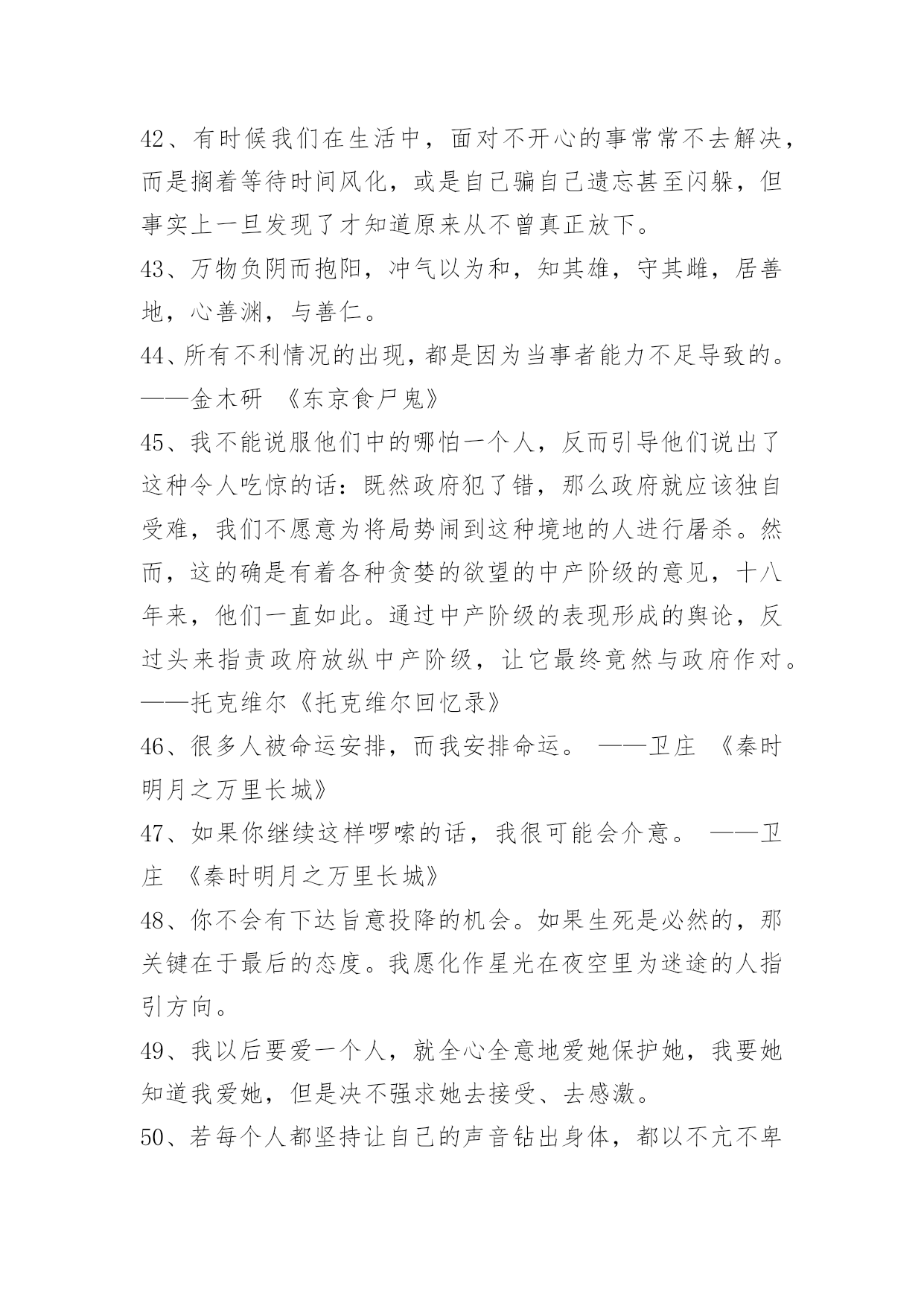 42、有时候我们在生活中，面对不开心的事常常不去解决，而是搁着等待时间风化，或是自己骗自己遗忘甚至闪躲，但事实上一旦发现了才知道原来从不曾真正放下。

43、万物负阴而抱阳，冲气以为和，知其雄，守其雌，居善地，心善渊，与善仁。

44、所有不利情况的出现，都是因为当事者能力不足导致的。——金木研 《东京食尸鬼》

45、我不能说服他们中的哪怕一个人，反而引导他们说出了这种令人吃惊的话：既然政府犯了错，那么政府就应该独自受难，我们不愿意为将局势闹到这种境地的人进行屠杀。然而，这的确是有着各种贪婪的欲望的中产阶级的意见，十八年来，他们一直如此。通过中产阶级的表现形成的舆论，反过头来指责政府放纵中产阶级，让它最终竟然与政府作对。——托克维尔《托克维尔回忆录》

46、很多人被命运安排，而我安排命运。 ——卫庄 《秦时明月之万里长城》

47、如果你继续这样啰嗦的话，我很可能会介意。 ——卫庄 《秦时明月之万里长城》

48、你不会有下达旨意投降的机会。如果生死是必然的，那关键在于最后的态度。我愿化作星光在夜空里为迷途的人指引方向。

49、我以后要爱一个人，就全心全意地爱她保护她，我要她知道我爱她，但是决不强求她去接受、去感激。

50、若每个人都坚持让自己的声音钻出身体，都以不亢不卑